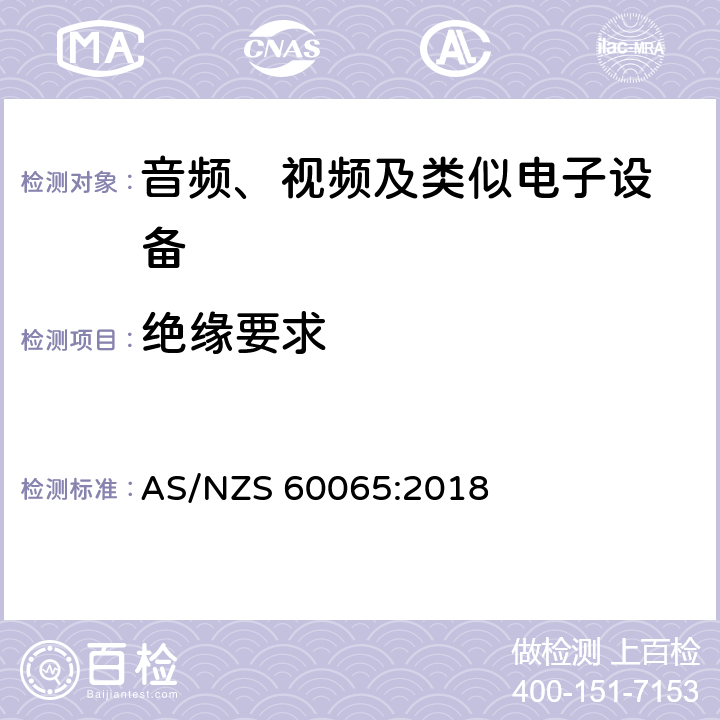 MA CNAS AC ilac-MRA

检测对象： 音频、视频及类似电子设备

检测项目： 绝缘要求

检测标准： AS/NZS 60065:2018

百检
Baijiantest.com

做检测 上百检
400-151-7153